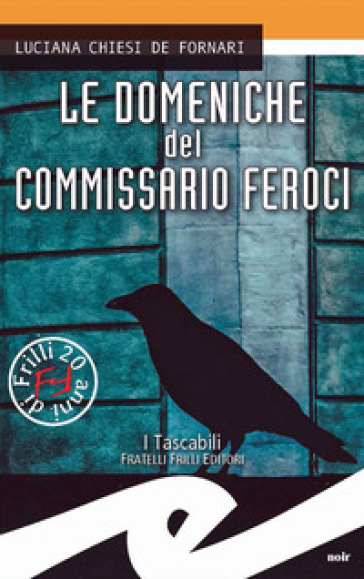 LUCIANA CHIESI DE FORNARI

LE DOMENICHE del COMMISSARIO FEROCI

20 anni di Frilli

FF

I Tascabili
FRATELLI FRILLI EDITORI

noir